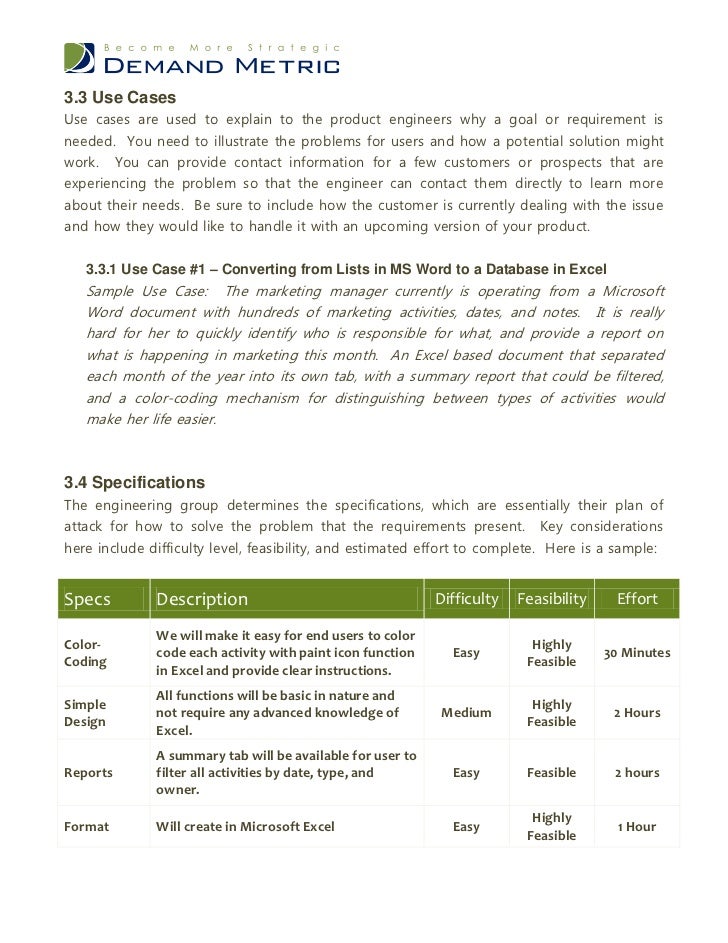 Become More Strategic
DEMAND METRIC

3.3 Use Cases
Use cases are used to explain to the product engineers why a goal or requirement is needed. You need to illustrate the problems for users and how a potential solution might work. You can provide contact information for a few customers or prospects that are experiencing the problem so that the engineer can contact them directly to learn more about their needs. Be sure to include how the customer is currently dealing with the issue and how they would like to handle it with an upcoming version of your product.

3.3.1 Use Case #1 – Converting from Lists in MS Word to a Database in Excel
Sample Use Case: The marketing manager currently is operating from a Microsoft Word document with hundreds of marketing activities, dates, and notes. It is really hard for her to quickly identify who is responsible for what, and provide a report on what is happening in marketing this month. An Excel based document that separated each month of the year into its own tab, with a summary report that could be filtered, and a color-coding mechanism for distinguishing between types of activities would make her life easier.

3.4 Specifications
The engineering group determines the specifications, which are essentially their plan of attack for how to solve the problem that the requirements present. Key considerations here include difficulty level, feasibility, and estimated effort to complete. Here is a sample:

| Specs | Description | Difficulty | Feasibility | Effort |
|---|---|---|---|---|
| Color-Coding | We will make it easy for end users to color code each activity with paint icon function in Excel and provide clear instructions. | Easy | Highly Feasible | 30 Minutes |
| Simple Design | All functions will be basic in nature and not require any advanced knowledge of Excel. | Medium | Highly Feasible | 2 Hours |
| Reports | A summary tab will be available for user to filter all activities by date, type, and owner. | Easy | Feasible | 2 hours |
| Format | Will create in Microsoft Excel | Easy | Highly Feasible | 1 Hour |